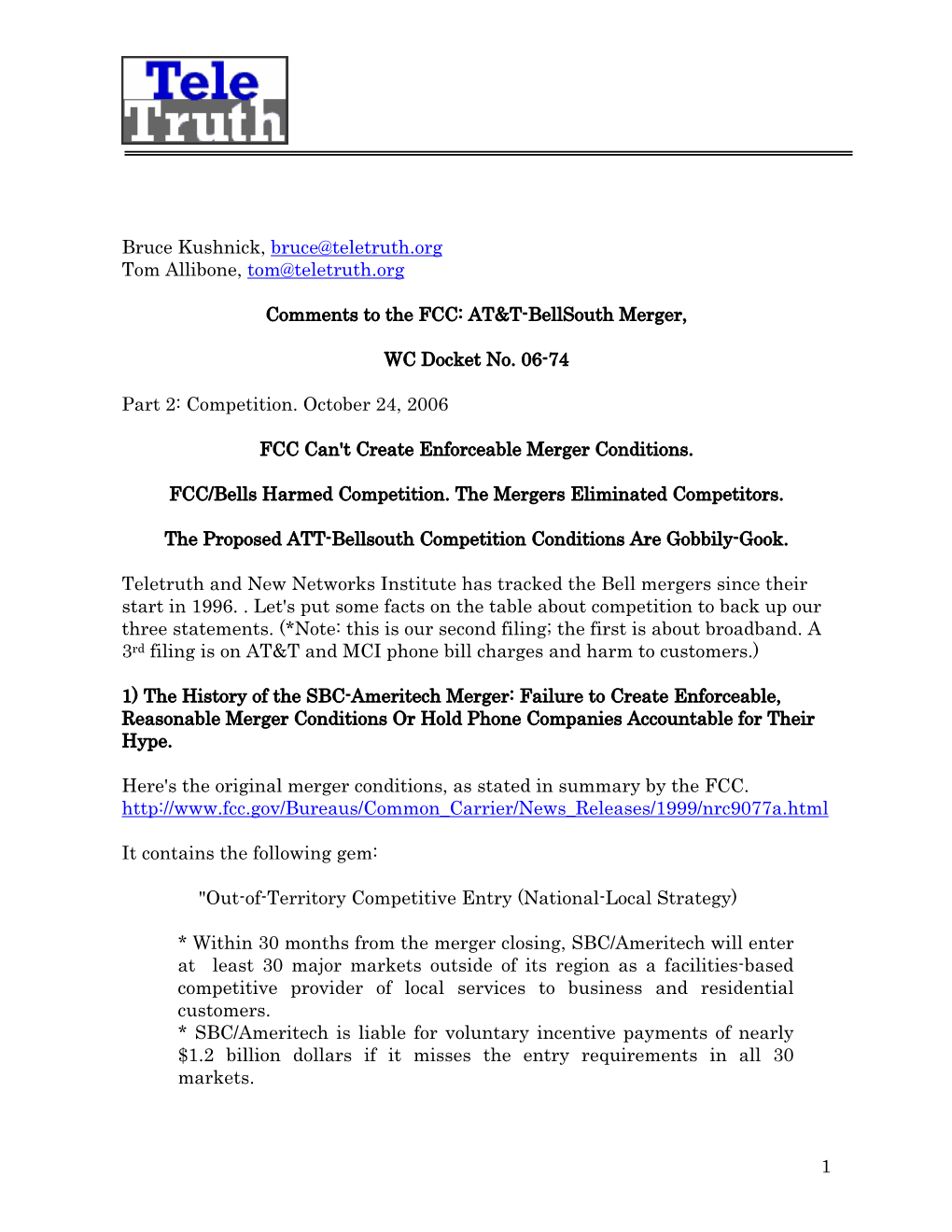 Tele
Truth

Bruce Kushnick, bruce@teletruth.org
Tom Allibone, tom@teletruth.org

Comments to the FCC: AT&T-BellSouth Merger,

WC Docket No. 06-74

Part 2: Competition. October 24, 2006

FCC Can't Create Enforceable Merger Conditions.

FCC/Bells Harmed Competition. The Mergers Eliminated Competitors.

The Proposed ATT-Bellsouth Competition Conditions Are Gobbily-Gook.

Teletruth and New Networks Institute has tracked the Bell mergers since their start in 1996. . Let's put some facts on the table about competition to back up our three statements. (*Note: this is our second filing; the first is about broadband. A 3rd filing is on AT&T and MCI phone bill charges and harm to customers.)

1) The History of the SBC-Ameritech Merger: Failure to Create Enforceable, Reasonable Merger Conditions Or Hold Phone Companies Accountable for Their Hype.

Here's the original merger conditions, as stated in summary by the FCC. http://www.fcc.gov/Bureaus/Common_Carrier/News_Releases/1999/nrc9077a.html

It contains the following gem:

"Out-of-Territory Competitive Entry (National-Local Strategy)

* Within 30 months from the merger closing, SBC/Ameritech will enter at least 30 major markets outside of its region as a facilities-based competitive provider of local services to business and residential customers.
* SBC/Ameritech is liable for voluntary incentive payments of nearly $1.2 billion dollars if it misses the entry requirements in all 30 markets.

1